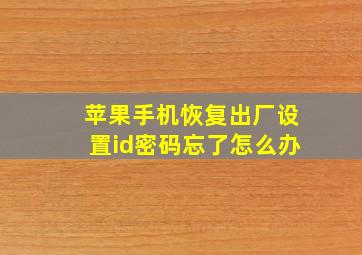 苹果手机恢复出厂设置id密码忘了怎么办